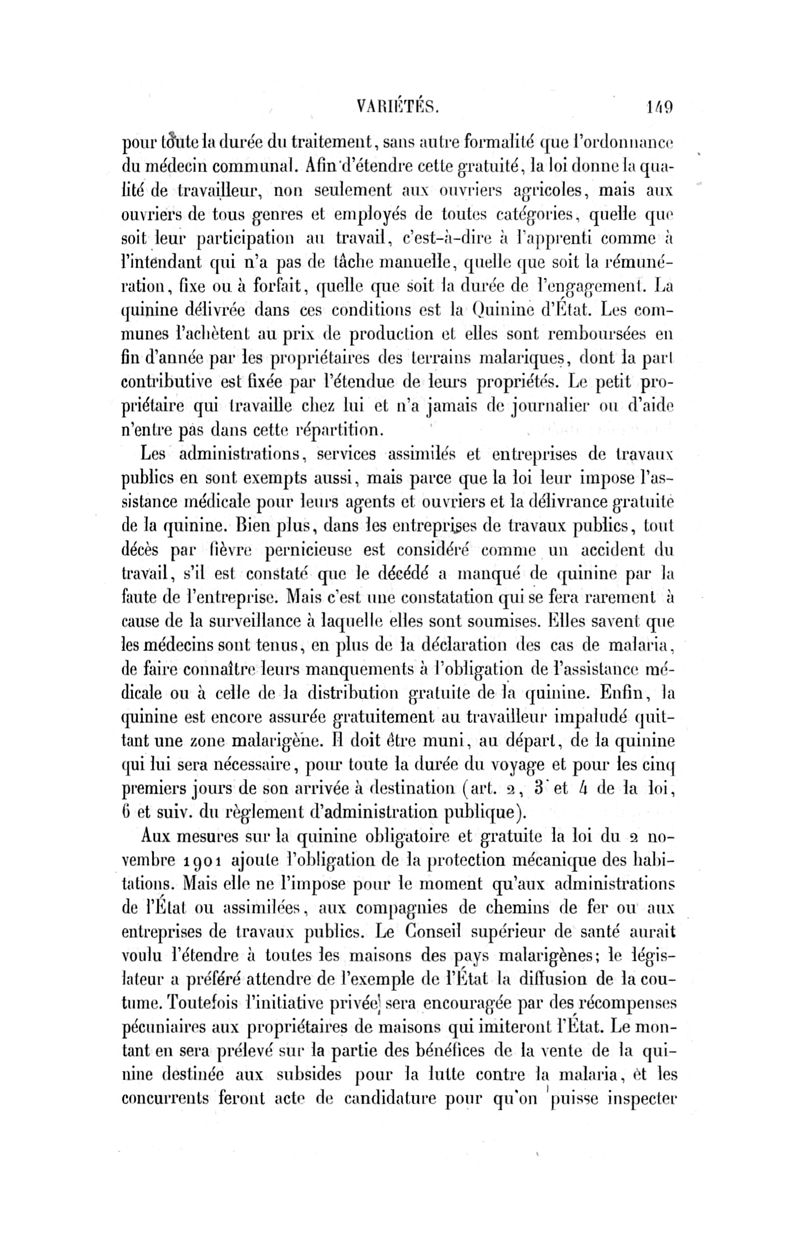 VARIÉTÉS. 149

pour toute la durée du traitement, sans autre formalité que l'ordonnance du médecin communal. Afin d'étendre cette gratuité, la loi donne la qualité de travailleur, non seulement aux ouvriers agricoles, mais aux ouvriers de tous genres et employés de toutes catégories, quelle que soit leur participation au travail, c'est-à-dire à l'apprenti comme à l'intendant qui n'a pas de tâche manuelle, quelle que soit la rémunération, fixe ou à forfait, quelle que soit la durée de l'engagement. La quinine délivrée dans ces conditions est la Quinine d'État. Les communes l'achètent au prix de production et elles sont remboursées en fin d'année par les propriétaires des terrains malariques, dont la part contributive est fixée par l'étendue de leurs propriétés. Le petit propriétaire qui travaille chez lui et n'a jamais de journalier ou d'aide n'entre pas dans cette répartition.

Les administrations, services assimilés et entreprises de travaux publics en sont exempts aussi, mais parce que la loi leur impose l'assistance médicale pour leurs agents et ouvriers et la délivrance gratuite de la quinine. Bien plus, dans les entreprises de travaux publics, tout décès par fièvre pernicieuse est considéré comme un accident du travail, s'il est constaté que le décédé a manqué de quinine par la faute de l'entreprise. Mais c'est une constatation qui se fera rarement à cause de la surveillance à laquelle elles sont soumises. Elles savent que les médecins sont tenus, en plus de la déclaration des cas de malaria, de faire connaître leurs manquements à l'obligation de l'assistance médicale ou à celle de la distribution gratuite de la quinine. Enfin, la quinine est encore assurée gratuitement au travailleur impaludé quittant une zone malarigène. Il doit être muni, au départ, de la quinine qui lui sera nécessaire, pour toute la durée du voyage et pour les cinq premiers jours de son arrivée à destination (art. 2, 3 et 4 de la loi, 6 et suiv. du règlement d'administration publique).

Aux mesures sur la quinine obligatoire et gratuite la loi du 2 novembre 1901 ajoute l'obligation de la protection mécanique des habitations. Mais elle ne l'impose pour le moment qu'aux administrations de l'État ou assimilées, aux compagnies de chemins de fer ou aux entreprises de travaux publics. Le Conseil supérieur de santé aurait voulu l'étendre à toutes les maisons des pays malarigènes; le législateur a préféré attendre de l'exemple de l'État la diffusion de la coutume. Toutefois l'initiative privée sera encouragée par des récompenses pécuniaires aux propriétaires de maisons qui imiteront l'État. Le montant en sera prélevé sur la partie des bénéfices de la vente de la quinine destinée aux subsides pour la lutte contre la malaria, et les concurrents feront acte de candidature pour qu'on puisse inspecter